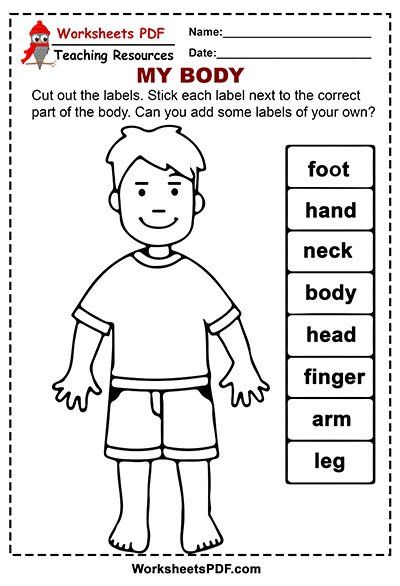 Worksheets PDF
Teaching Resources

Name:____
Date:____

MY BODY

Cut out the labels. Stick each label next to the correct part of the body. Can you add some labels of your own?

foot
hand
neck
body
head
finger
arm
leg

WorksheetsPDF.com